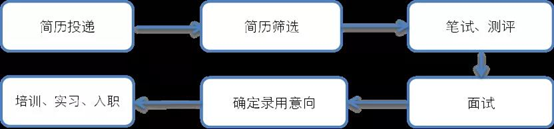 简历投递

简历筛选

笔试、测评

面试

确定录用意向

培训、实习、入职